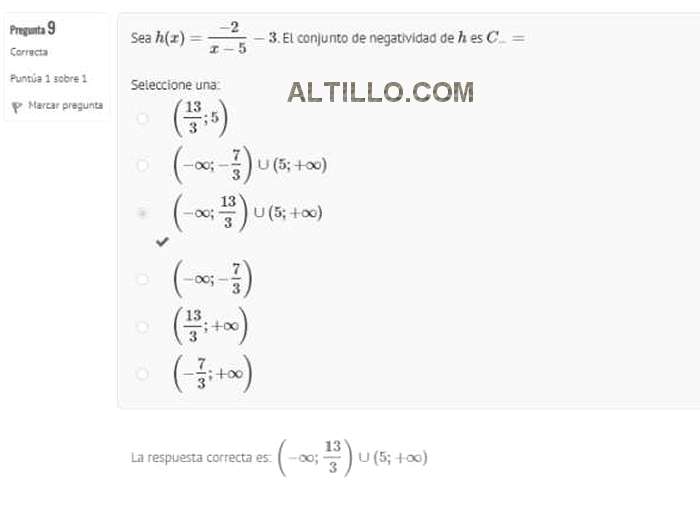 Pregunta 9
Correcta
Puntúa 1 sobre 1
Marcar pregunta

Sea $h(x) = \frac{-2}{x-5} - 3$. El conjunto de negatividad de $h$ es $C_{-} =$

Seleccione una:

ALTILLO.COM

$\left(\frac{13}{3}; 5\right)$

$\left(-\infty; -\frac{7}{3}\right) \cup (5; +\infty)$

$\left(-\infty; \frac{13}{3}\right) \cup (5; +\infty)$

$\left(-\infty; -\frac{7}{3}\right)$

$\left(\frac{13}{3}; +\infty\right)$

$\left(-\frac{7}{3}; +\infty\right)$

La respuesta correcta es: $\left(-\infty; \frac{13}{3}\right) \cup (5; +\infty)$